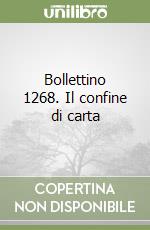 unilibro

Bollettino 1268. Il confine di carta

COPERTINA NON DISPONIBILE